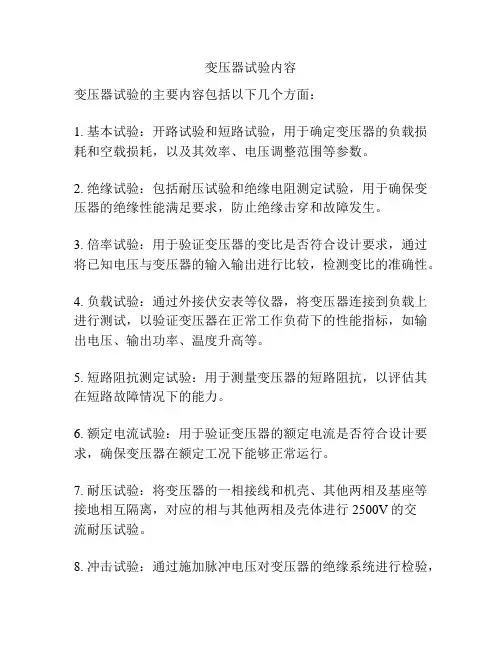 变压器试验内容

变压器试验的主要内容包括以下几个方面：

1. 基本试验：开路试验和短路试验，用于确定变压器的负载损耗和空载损耗，以及其效率、电压调整范围等参数。

2. 绝缘试验：包括耐压试验和绝缘电阻测定试验，用于确保变压器的绝缘性能满足要求，防止绝缘击穿和故障发生。

3. 倍率试验：用于验证变压器的变比是否符合设计要求，通过将已知电压与变压器的输入输出进行比较，检测变比的准确性。

4. 负载试验：通过外接伏安表等仪器，将变压器连接到负载上进行测试，以验证变压器在正常工作负荷下的性能指标，如输出电压、输出功率、温度升高等。

5. 短路阻抗测定试验：用于测量变压器的短路阻抗，以评估其在短路故障情况下的能力。

6. 额定电流试验：用于验证变压器的额定电流是否符合设计要求，确保变压器在额定工况下能够正常运行。

7. 耐压试验：将变压器的一相接线和机壳、其他两相及基座等接地相互隔离，对应的相与其他两相及壳体进行 2500V 的交流耐压试验。

8. 冲击试验：通过施加脉冲电压对变压器的绝缘系统进行检验，